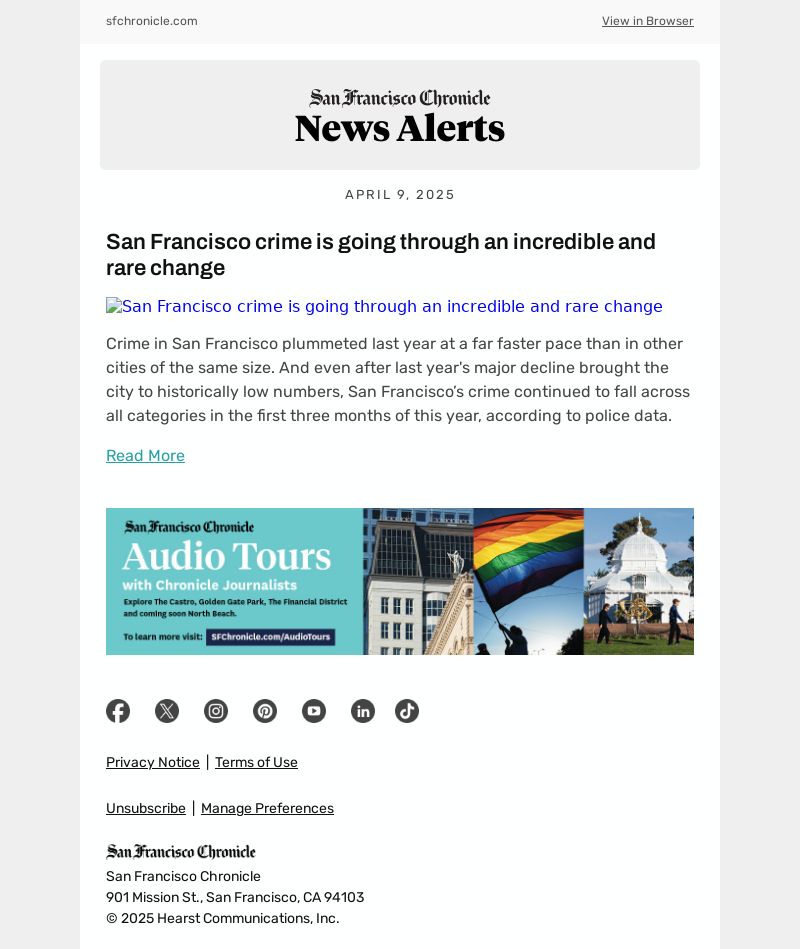 sfchronicle.com View in Browser

San Francisco Chronicle
News Alerts

APRIL 9, 2025

San Francisco crime is going through an incredible and rare change

San Francisco crime is going through an incredible and rare change

Crime in San Francisco plummeted last year at a far faster pace than in other cities of the same size. And even after last year's major decline brought the city to historically low numbers, San Francisco's crime continued to fall across all categories in the first three months of this year, according to police data.

Read More

San Francisco Chronicle
Audio Tours
with Chronicle Journalists
Explore The Castro, Golden Gate Park, The Financial District and coming soon North Beach.
To learn more visit: SFChronicle.com/AudioTours

Privacy Notice | Terms of Use

Unsubscribe | Manage Preferences

San Francisco Chronicle
San Francisco Chronicle
901 Mission St., San Francisco, CA 94103
© 2025 Hearst Communications, Inc.